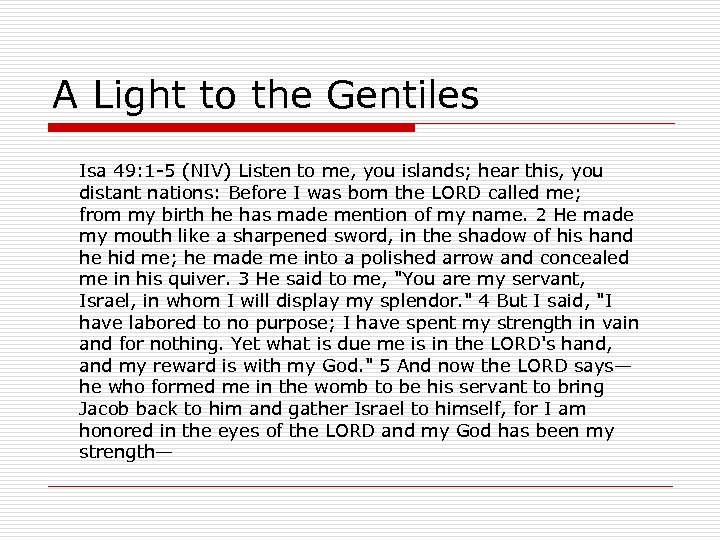 A Light to the Gentiles

Isa 49:1-5 (NIV) Listen to me, you islands; hear this, you distant nations: Before I was born the LORD called me; from my birth he has made mention of my name. 2 He made my mouth like a sharpened sword, in the shadow of his hand he hid me; he made me into a polished arrow and concealed me in his quiver. 3 He said to me, "You are my servant, Israel, in whom I will display my splendor." 4 But I said, "I have labored to no purpose; I have spent my strength in vain and for nothing. Yet what is due me is in the LORD's hand, and my reward is with my God." 5 And now the LORD says— he who formed me in the womb to be his servant to bring Jacob back to him and gather Israel to himself, for I am honored in the eyes of the LORD and my God has been my strength—